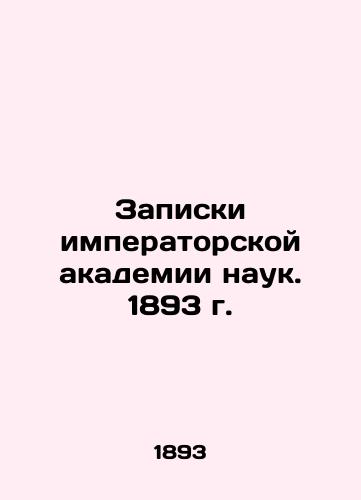 Записки императорской академии наук. 1893 г.

1893